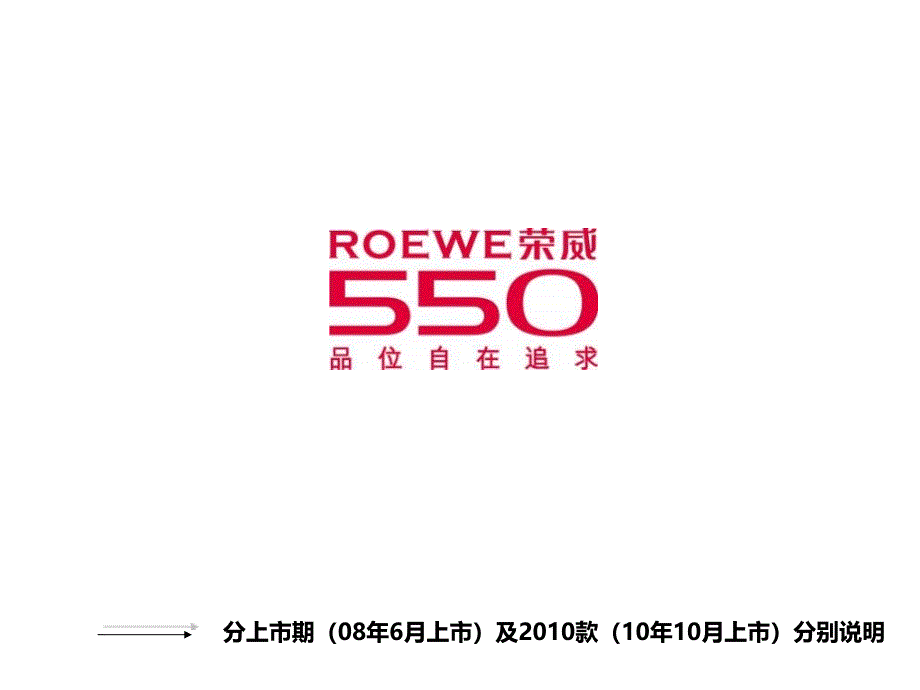 ROEWE荣威
550
品位自在追求

分上市期（08年6月上市）及2010款（10年10月上市）分别说明